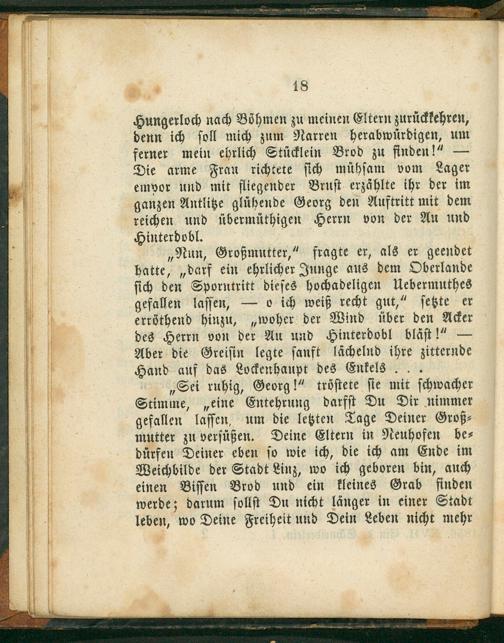 18

Hungerloch nach Böhmen zu meinen Eltern zurückkehren, denn ich soll mich zum Narren herabwürdigen, um ferner mein ehrlich Stücklein Brod zu finden!" — Die arme Frau richtete sich mühsam vom Lager empor und mit fliegender Brust erzählte ihr der im ganzen Antlitze glühende Georg den Auftritt mit dem reichen und übermüthigen Herrn von der Au und Hinterdobl.

„Nun, Großmutter," fragte er, als er geendet hatte, „darf ein ehrlicher Junge aus dem Oberlande sich den Sporntritt dieses hochadeligen Uebermuthes gefallen lassen, — o ich weiß recht gut," setzte er erröthend hinzu, „woher der Wind über den Acker des Herrn von der Au und Hinterdobl bläst!" — Aber die Greisin legte sanft lächelnd ihre zitternde Hand auf das Lockenhaupt des Enkels . . .

„Sei ruhig, Georg!" tröstete sie mit schwacher Stimme, „eine Entehrung darfst Du Dir nimmer gefallen lassen, um die letzten Tage Deiner Großmutter zu versüßen. Deine Eltern in Neuhofen bedürfen Deiner eben so wie ich, die ich am Ende im Weichbilde der Stadt Linz, wo ich geboren bin, auch einen Bissen Brod und ein kleines Grab finden werde; darum sollst Du nicht länger in einer Stadt leben, wo Deine Freiheit und Dein Leben nicht mehr